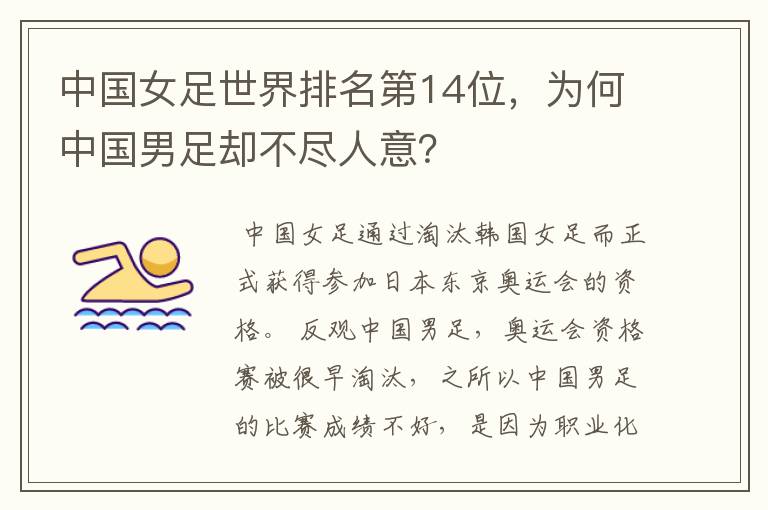 中国女足世界排名第14位，为何中国男足却不尽人意?

中国女足通过淘汰韩国女足而正式获得参加日本东京奥运会的资格。反观中国男足，奥运会资格赛被很早淘汰，之所以中国男足的比赛成绩不好，是因为职业化